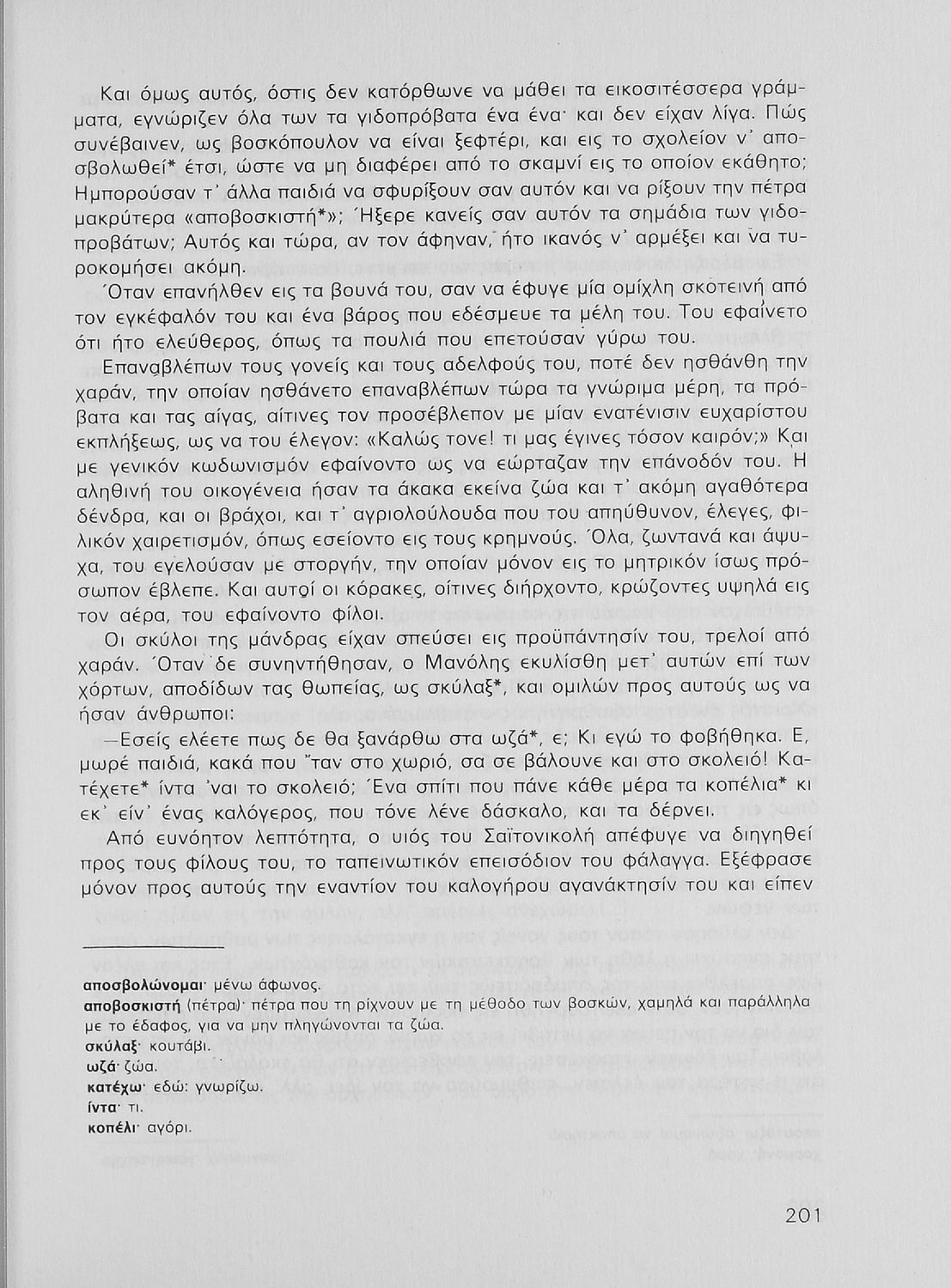 Και όμως αυτός, όστις δεν κατόρθωνε να μάθει τα εικοσιτέσσερα γράμματα, εγνώριζεν όλα των τα γιδοπρόβατα ένα ένα· και δεν είχαν λίγα. Πώς συνέβαινεν, ως βοσκόπουλον να είναι ξεφτέρι, και εις το σχολείον ν' αποσβολωθεί* έτσι, ώστε να μη διαφέρει από το σκαμνί εις το οποίον εκάθητο; Ημπορούσαν τ' άλλα παιδιά να σφυρίξουν σαν αυτόν και να ρίξουν την πέτρα μακρύτερα «αποβοσκιστή*»; Ήξερε κανείς σαν αυτόν τα σημάδια των γιδοπροβάτων; Αυτός και τώρα, αν τον άφηναν, ήτο ικανός ν' αρμέξει και να τυροκομήσει ακόμη.

Όταν επανήλθεν εις τα βουνά του, σαν να έφυγε μία ομίχλη σκοτεινή από τον εγκέφαλόν του και ένα βάρος που εδέσμευε τα μέλη του. Του εφαίνετο ότι ήτο ελεύθερος, όπως τα πουλιά που επετούσαν γύρω του.

Επαναβλέπων τους γονείς και τους αδελφούς του, ποτέ δεν ησθάνθη την χαράν, την οποίαν ησθάνετο επαναβλέπων τώρα τα γνώριμα μέρη, τα πρόβατα και τας αίγας, αίτινες τον προσέβλεπον με μίαν ενατένισιν ευχαρίστου εκπλήξεως, ως να του έλεγον: «Καλώς τονε! τι μας έγινες τόσον καιρόν;» Και με γενικόν κωδωνισμόν εφαίνοντο ως να εώρταζαν την επάνοδόν του. Η αληθινή του οικογένεια ήσαν τα άκακα εκείνα ζώα και τ' ακόμη αγαθότερα δένδρα, και οι βράχοι, και τ' αγριολούλουδα που του απηύθυνον, έλεγες, φιλικόν χαιρετισμόν, όπως εσείοντο εις τους κρημνούς. Όλα, ζωντανά και άψυχα, του εγελούσαν με στοργήν, την οποίαν μόνον εις το μητρικόν ίσως πρόσωπον έβλεπε. Και αυτοί οι κόρακες, οίτινες διήρχοντο, κρώζοντες υψηλά εις τον αέρα, του εφαίνοντο φίλοι.

Οι σκύλοι της μάνδρας είχαν σπεύσει εις προϋπάντησίν του, τρελοί από χαράν. Όταν δε συνηντήθησαν, ο Μανόλης εκυλίσθη μετ' αυτών επί των χόρτων, αποδίδων τας θωπείας, ως σκύλαξ*, και ομιλών προς αυτούς ως να ήσαν άνθρωποι:

—Εσείς ελέετε πως δε θα ξανάρθω στα ωζά*, ε; Κι εγώ το φοβήθηκα. Ε, μωρέ παιδιά, κακά που 'ταν στο χωριό, σα σε βάλουνε και στο σκολειό! Κατέχετε* ίντα 'ναι το σκολειό; Ένα σπίτι που πάνε κάθε μέρα τα κοπέλια* κι εκ' είν' ένας καλόγερος, που τόνε λένε δάσκαλο, και τα δέρνει.

Από ευνόητον λεπτότητα, ο υιός του Σαϊτονικολή απέφυγε να διηγηθεί προς τους φίλους του, το ταπεινωτικόν επεισόδιον του φάλαγγα. Εξέφρασε μόνον προς αυτούς την εναντίον του καλογήρου αγανάκτησίν του και είπεν

αποσβολώνομαι· μένω άφωνος.
αποβοσκιστή (πέτρα)· πέτρα που τη ρίχνουν με τη μέθοδο των βοσκών, χαμηλά και παράλληλα με το έδαφος, για να μην πληγώνονται τα ζώα.
σκύλαξ· κουτάβι.
ωζά· ζώα.
κατέχω· εδώ: γνωρίζω.
ίντα· τι.
κοπέλι· αγόρι.

201